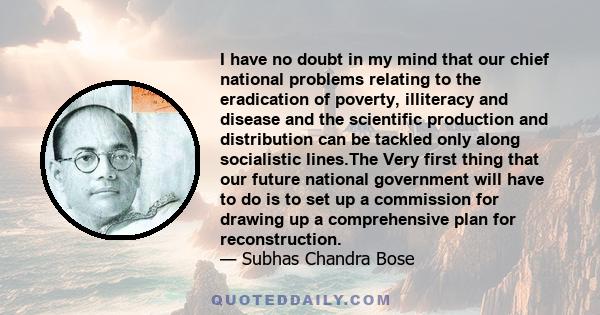 I have no doubt in my mind that our chief national problems relating to the eradication of poverty, illiteracy and disease and the scientific production and distribution can be tackled only along socialistic lines.The Very first thing that our future national government will have to do is to set up a commission for drawing up a comprehensive plan for reconstruction.
— Subhas Chandra Bose

QUOTEDDAILY.COM